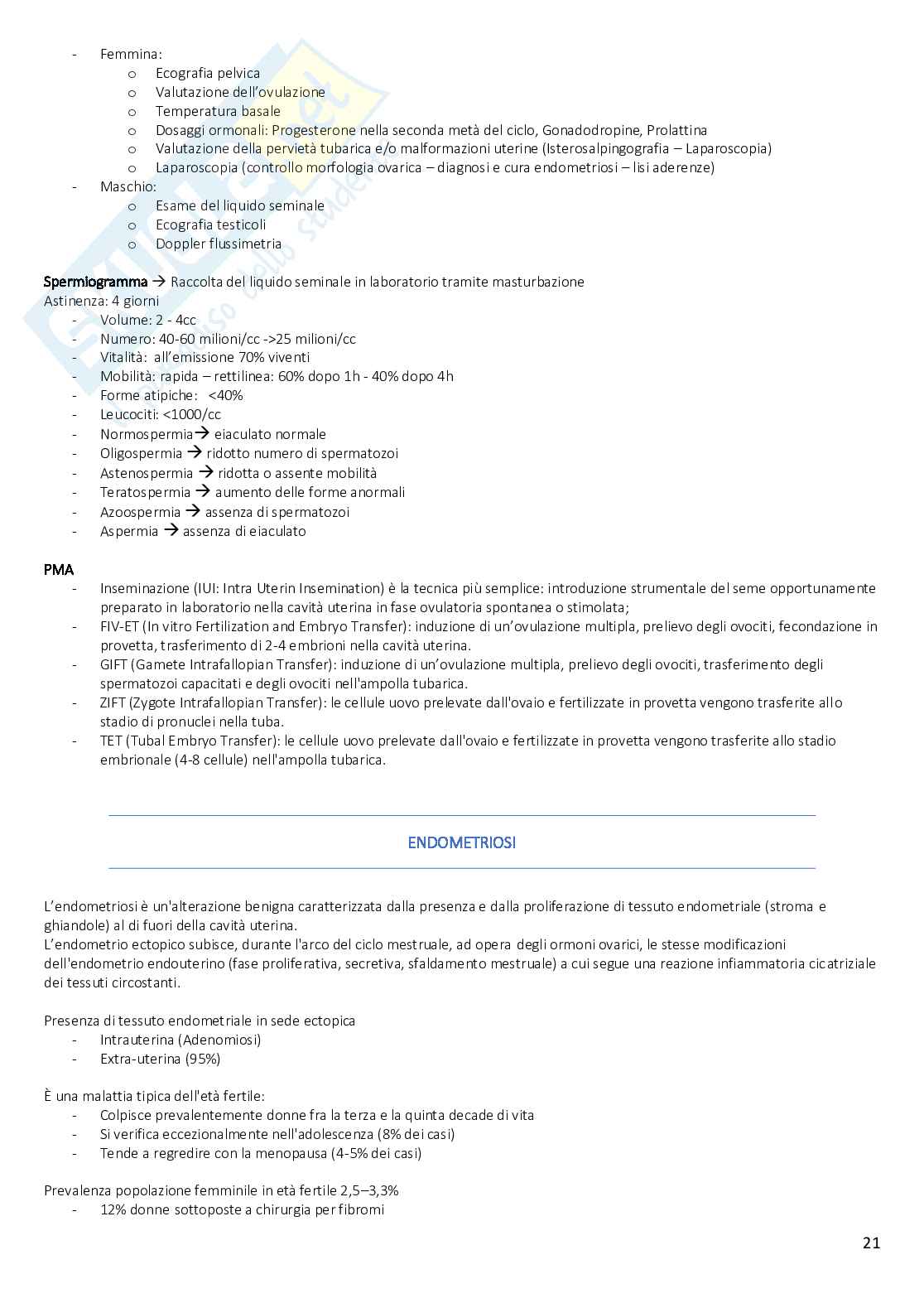 - Femmina:
  o Ecografia pelvica
  o Valutazione dell'ovulazione
  o Temperatura basale
  o Dosaggi ormonali: Progesterone nella seconda metà del ciclo, Gonadodropine, Prolattina
  o Valutazione della pervietà tubarica e/o malformazioni uterine (Isterosalpingografia – Laparoscopia)
  o Laparoscopia (controllo morfologia ovarica – diagnosi e cura endometriosi – lisi aderenze)
- Maschio:
  o Esame del liquido seminale
  o Ecografia testicoli
  o Doppler flussimetria

Spermiogramma → Raccolta del liquido seminale in laboratorio tramite masturbazione
Astinenza: 4 giorni
- Volume: 2 - 4cc
- Numero: 40-60 milioni/cc ->25 milioni/cc
- Vitalità: all'emissione 70% viventi
- Mobilità: rapida – rettilinea: 60% dopo 1h - 40% dopo 4h
- Forme atipiche: <40%
- Leucociti: <1000/cc
- Normospermia→ eiaculato normale
- Oligospermia → ridotto numero di spermatozoi
- Astenospermia → ridotta o assente mobilità
- Teratospermia → aumento delle forme anormali
- Azoospermia → assenza di spermatozoi
- Aspermia → assenza di eiaculato

PMA
- Inseminazione (IUI: Intra Uterin Insemination) è la tecnica più semplice: introduzione strumentale del seme opportunamente preparato in laboratorio nella cavità uterina in fase ovulatoria spontanea o stimolata;
- FIV-ET (In vitro Fertilization and Embryo Transfer): induzione di un'ovulazione multipla, prelievo degli ovociti, fecondazione in provetta, trasferimento di 2-4 embrioni nella cavità uterina.
- GIFT (Gamete Intrafallopian Transfer): induzione di un'ovulazione multipla, prelievo degli ovociti, trasferimento degli spermatozoi capacitati e degli ovociti nell'ampolla tubarica.
- ZIFT (Zygote Intrafallopian Transfer): le cellule uovo prelevate dall'ovaio e fertilizzate in provetta vengono trasferite allo stadio di pronuclei nella tuba.
- TET (Tubal Embryo Transfer): le cellule uovo prelevate dall'ovaio e fertilizzate in provetta vengono trasferite allo stadio embrionale (4-8 cellule) nell'ampolla tubarica.

ENDOMETRIOSI

L'endometriosi è un'alterazione benigna caratterizzata dalla presenza e dalla proliferazione di tessuto endometriale (stroma e ghiandole) al di fuori della cavità uterina.
L'endometrio ectopico subisce, durante l'arco del ciclo mestruale, ad opera degli ormoni ovarici, le stesse modificazioni dell'endometrio endouterino (fase proliferativa, secretiva, sfaldamento mestruale) a cui segue una reazione infiammatoria cicatriziale dei tessuti circostanti.

Presenza di tessuto endometriale in sede ectopica
- Intrauterina (Adenomiosi)
- Extra-uterina (95%)

È una malattia tipica dell'età fertile:
- Colpisce prevalentemente donne fra la terza e la quinta decade di vita
- Si verifica eccezionalmente nell'adolescenza (8% dei casi)
- Tende a regredire con la menopausa (4-5% dei casi)

Prevalenza popolazione femminile in età fertile 2,5–3,3%
- 12% donne sottoposte a chirurgia per fibromi

21